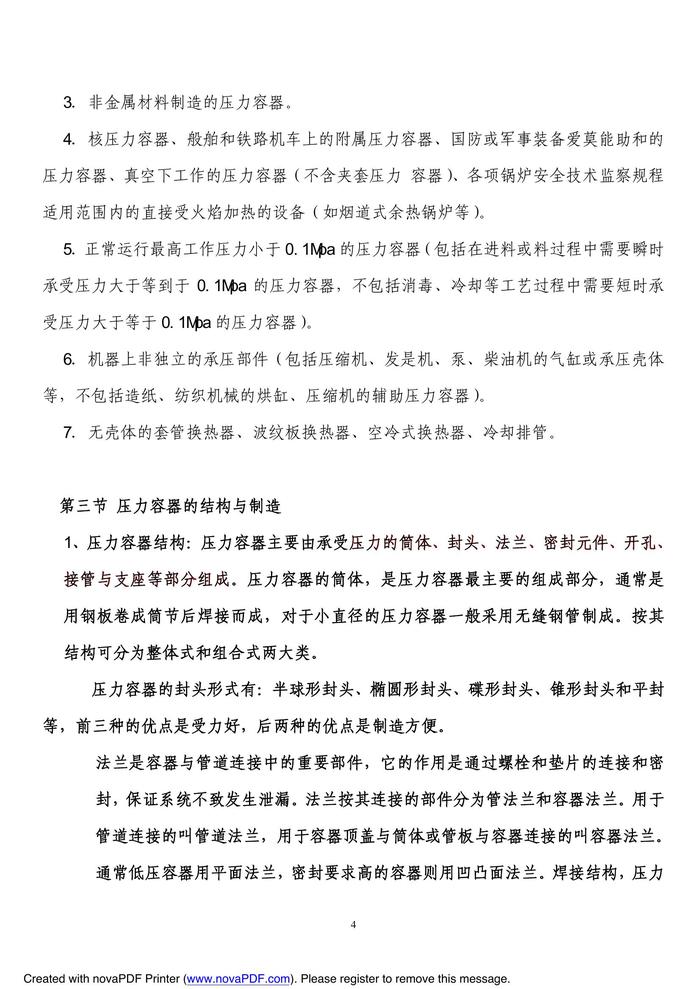 3. 非金属材料制造的压力容器。

4. 核压力容器、般舶和铁路机车上的附属压力容器、国防或军事装备爱莫能助和的压力容器、真空下工作的压力容器（不含夹套压力 容器）、各项锅炉安全技术监察规程适用范围内的直接受火焰加热的设备（如烟道式余热锅炉等）。

5. 正常运行最高工作压力小于 0.1Mpa 的压力容器（包括在进料或料过程中需要瞬时承受压力大于等到于 0.1Mpa 的压力容器，不包括消毒、冷却等工艺过程中需要短时承受压力大于等于 0.1Mpa 的压力容器）。

6. 机器上非独立的承压部件（包括压缩机、发是机、泵、柴油机的气缸或承压壳体等，不包括造纸、纺织机械的烘缸、压缩机的辅助压力容器）。

7. 无壳体的套管换热器、波纹板换热器、空冷式换热器、冷却排管。

第三节 压力容器的结构与制造

1、压力容器结构：压力容器主要由承受压力的筒体、封头、法兰、密封元件、开孔、接管与支座等部分组成。压力容器的筒体，是压力容器最主要的组成部分，通常是用钢板卷成筒节后焊接而成，对于小直径的压力容器一般采用无缝钢管制成。按其结构可分为整体式和组合式两大类。

压力容器的封头形式有：半球形封头、椭圆形封头、碟形封头、锥形封头和平封等，前三种的优点是受力好，后两种的优点是制造方便。

法兰是容器与管道连接中的重要部件，它的作用是通过螺栓和垫片的连接和密封，保证系统不致发生泄漏。法兰按其连接的部件分为管法兰和容器法兰。用于管道连接的叫管道法兰，用于容器顶盖与筒体或管板与容器连接的叫容器法兰。通常低压容器用平面法兰，密封要求高的容器则用凹凸面法兰。焊接结构，压力

4

Created with novaPDF Printer (www.novaPDF.com). Please register to remove this message.